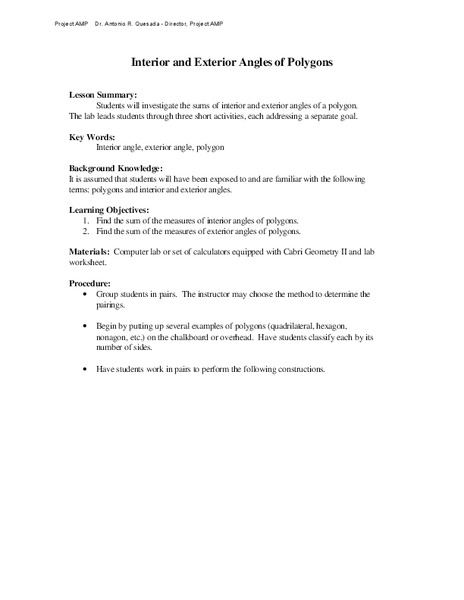 Project AMP Dr. Antonio R. Quesada - Director, Project AMP

Interior and Exterior Angles of Polygons

Lesson Summary:
Students will investigate the sums of interior and exterior angles of a polygon. The lab leads students through three short activities, each addressing a separate goal.

Key Words:
Interior angle, exterior angle, polygon

Background Knowledge:
It is assumed that students will have been exposed to and are familiar with the following terms: polygons and interior and exterior angles.

Learning Objectives:
1. Find the sum of the measures of interior angles of polygons.
2. Find the sum of the measures of exterior angles of polygons.

Materials: Computer lab or set of calculators equipped with Cabri Geometry II and lab worksheet.

Procedure:
• Group students in pairs. The instructor may choose the method to determine the pairings.

• Begin by putting up several examples of polygons (quadrilateral, hexagon, nonagon, etc.) on the chalkboard or overhead. Have students classify each by its number of sides.

• Have students work in pairs to perform the following constructions.